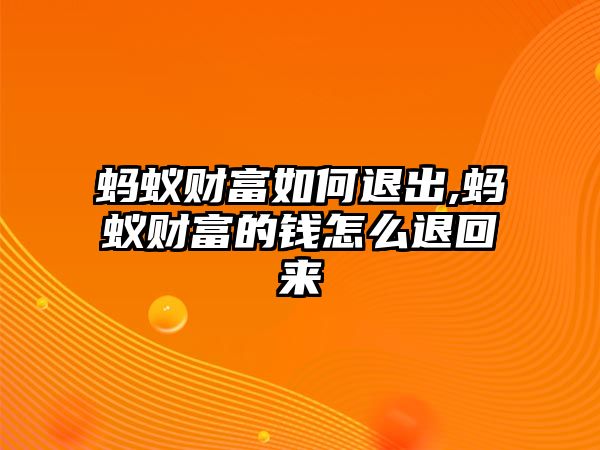 蚂蚁财富如何退出,蚂蚁财富的钱怎么退回来